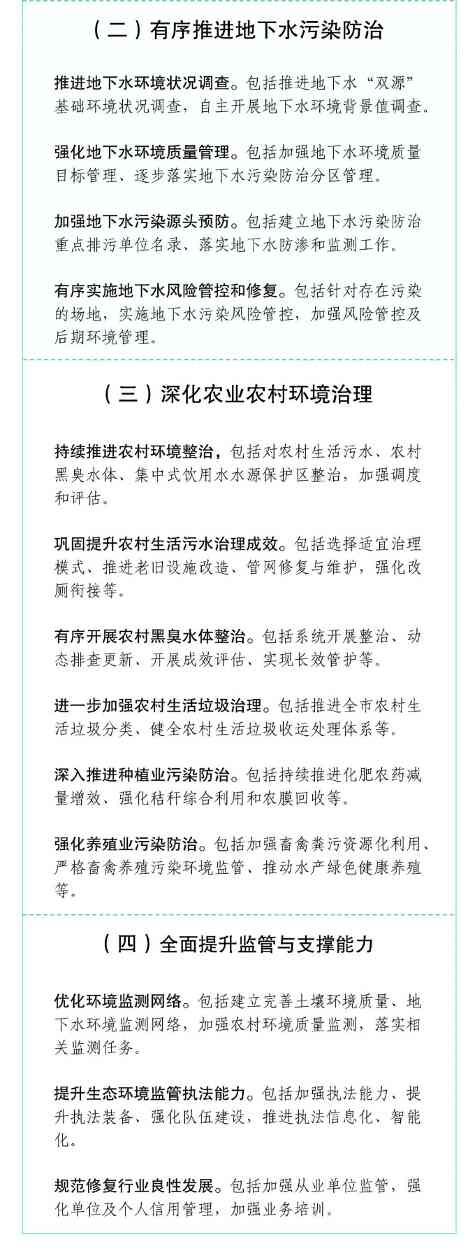 （二）有序推进地下水污染防治

推进地下水环境状况调查。包括推进地下水“双源”基础环境状况调查，自主开展地下水环境背景值调查。

强化地下水环境质量管理。包括加强地下水环境质量目标管理、逐步落实地下水污染防治分区管理。

加强地下水污染源头预防。包括建立地下水污染防治重点排污单位名录、落实地下水防渗和监测工作。

有序实施地下水风险管控和修复。包括针对存在污染的场地，实施地下水污染风险管控，加强风险管控及后期环境管理。

（三）深化农业农村环境治理

持续推进农村环境整治，包括对农村生活污水、农村黑臭水体、集中式饮用水水源保护区整治，加强调度和评估。

巩固提升农村生活污水治理成效。包括选择适宜治理模式、推进老旧设施改造、管网修复与维护，强化改厕衔接等。

有序开展农村黑臭水体整治。包括系统开展整治、动态排查更新、开展成效评估、实现长效管护等。

进一步加强农村生活垃圾治理。包括推进全市农村生活垃圾分类、健全农村生活垃圾收运处理体系等。

深入推进种植业污染防治。包括持续推进化肥农药减量增效、强化秸秆综合利用和农膜回收等。

强化养殖业污染防治。包括加强畜禽粪污资源化利用、严格畜禽养殖污染环境监管、推动水产绿色健康养殖等。

（四）全面提升监管与支撑能力

优化环境监测网络。包括建立完善土壤环境质量、地下水环境监测网络，加强农村环境质量监测，落实相关监测任务。

提升生态环境监管执法能力。包括加强执法能力、提升执法装备、强化队伍建设、推进执法信息化、智能化。

规范修复行业良性发展。包括加强从业单位监管，强化单位及个人信用管理，加强业务培训。